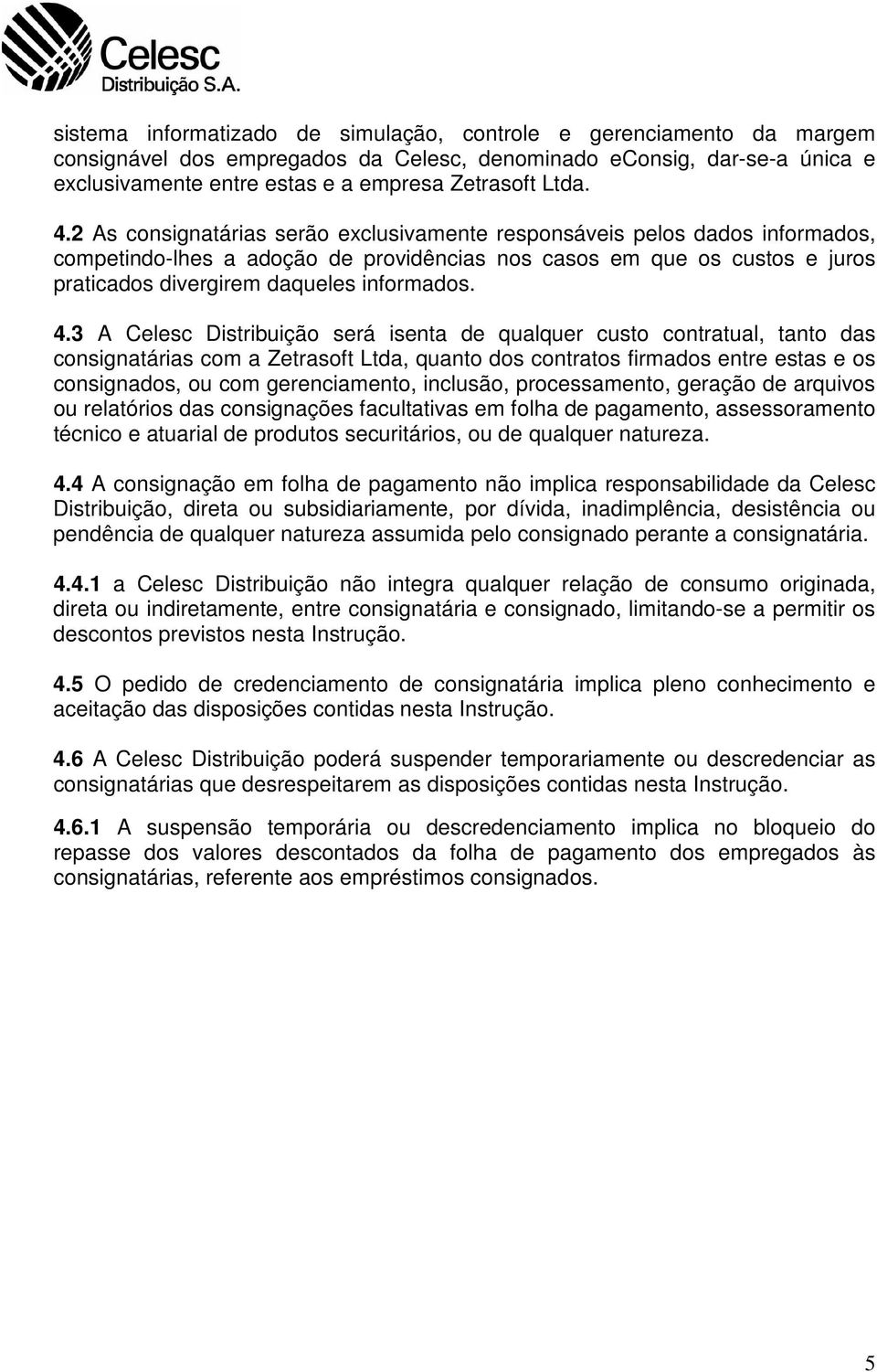 Celesc
Distribuição S.A.

sistema informatizado de simulação, controle e gerenciamento da margem consignável dos empregados da Celesc, denominado eConsig, dar-se-a única e exclusivamente entre estas e a empresa Zetrasoft Ltda.

4.2 As consignatárias serão exclusivamente responsáveis pelos dados informados, competindo-lhes a adoção de providências nos casos em que os custos e juros praticados divergirem daqueles informados.

4.3 A Celesc Distribuição será isenta de qualquer custo contratual, tanto das consignatárias com a Zetrasoft Ltda, quanto dos contratos firmados entre estas e os consignados, ou com gerenciamento, inclusão, processamento, geração de arquivos ou relatórios das consignações facultativas em folha de pagamento, assessoramento técnico e atuarial de produtos securitários, ou de qualquer natureza.

4.4 A consignação em folha de pagamento não implica responsabilidade da Celesc Distribuição, direta ou subsidiariamente, por dívida, inadimplência, desistência ou pendência de qualquer natureza assumida pelo consignado perante a consignatária.

4.4.1 a Celesc Distribuição não integra qualquer relação de consumo originada, direta ou indiretamente, entre consignatária e consignado, limitando-se a permitir os descontos previstos nesta Instrução.

4.5 O pedido de credenciamento de consignatária implica pleno conhecimento e aceitação das disposições contidas nesta Instrução.

4.6 A Celesc Distribuição poderá suspender temporariamente ou descredenciar as consignatárias que desrespeitarem as disposições contidas nesta Instrução.

4.6.1 A suspensão temporária ou descredenciamento implica no bloqueio do repasse dos valores descontados da folha de pagamento dos empregados às consignatárias, referente aos empréstimos consignados.

5